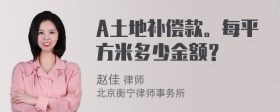 A土地补偿款。每平方米多少金额？

赵佳 律师
北京衡宁律师事务所